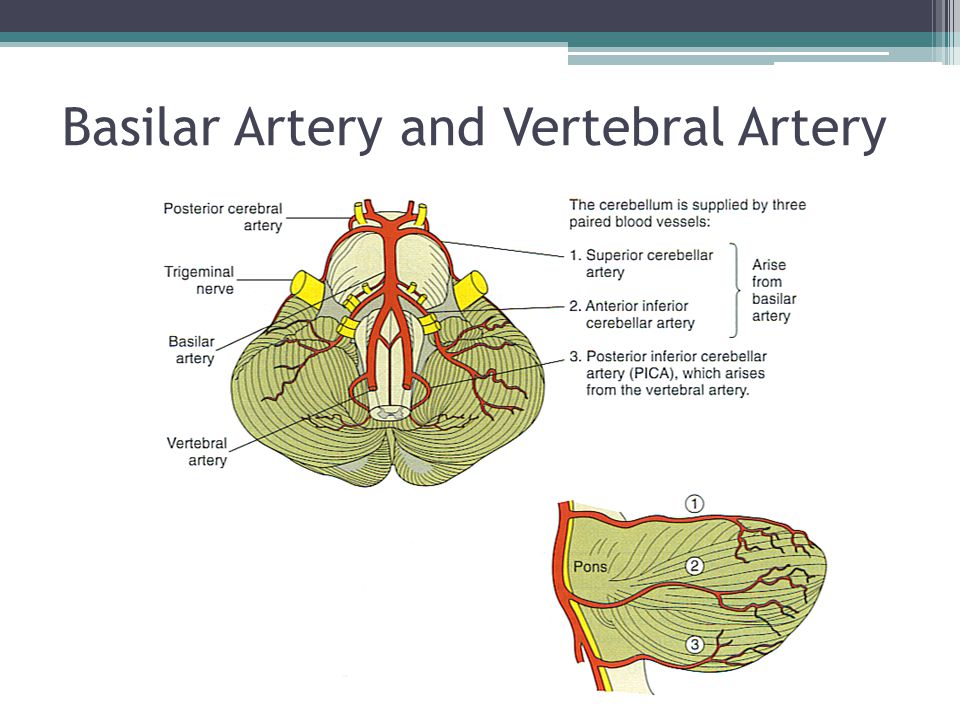 Basilar Artery and Vertebral Artery

Posterior cerebral artery

Trigeminal nerve

Basilar artery

Vertebral artery

The cerebellum is supplied by three paired blood vessels:

1. Superior cerebellar artery

2. Anterior inferior cerebellar artery

Arise from basilar artery

3. Posterior inferior cerebellar artery (PICA), which arises from the vertebral artery.

1

Pons

2

3